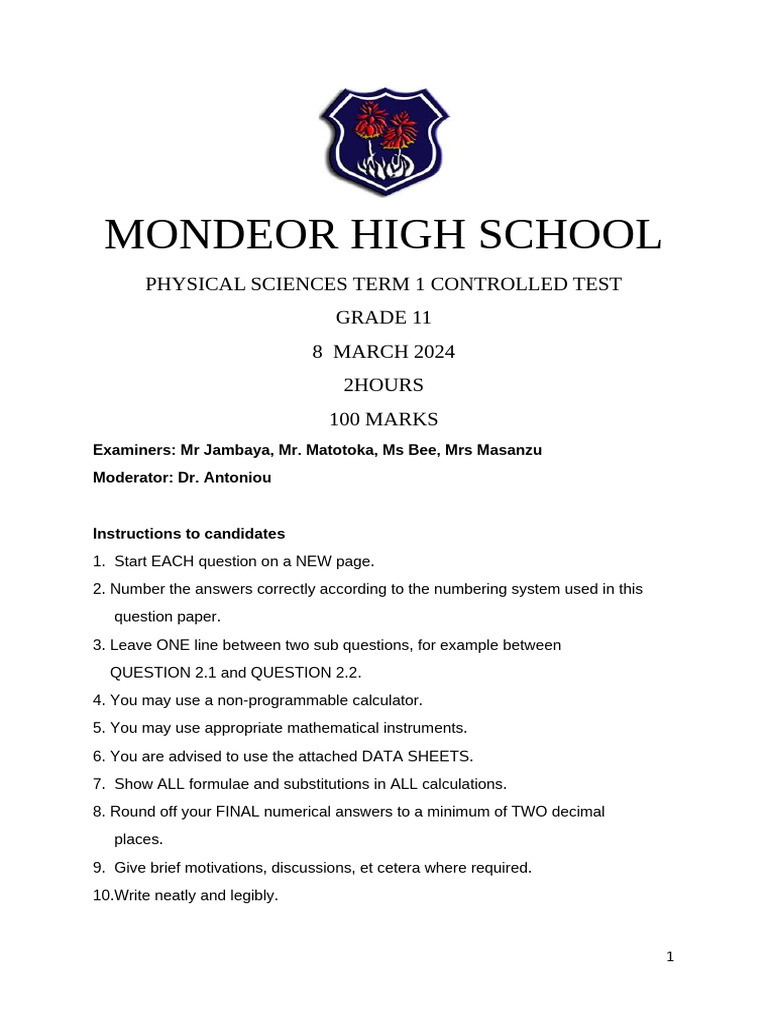 MONDEOR HIGH SCHOOL

PHYSICAL SCIENCES TERM 1 CONTROLLED TEST

GRADE 11

8 MARCH 2024

2HOURS

100 MARKS

Examiners: Mr Jambaya, Mr. Matotoka, Ms Bee, Mrs Masanzu

Moderator: Dr. Antoniou

Instructions to candidates

1. Start EACH question on a NEW page.

2. Number the answers correctly according to the numbering system used in this question paper.

3. Leave ONE line between two sub questions, for example between QUESTION 2.1 and QUESTION 2.2.

4. You may use a non-programmable calculator.

5. You may use appropriate mathematical instruments.

6. You are advised to use the attached DATA SHEETS.

7. Show ALL formulae and substitutions in ALL calculations.

8. Round off your FINAL numerical answers to a minimum of TWO decimal places.

9. Give brief motivations, discussions, et cetera where required.

10.Write neatly and legibly.

1